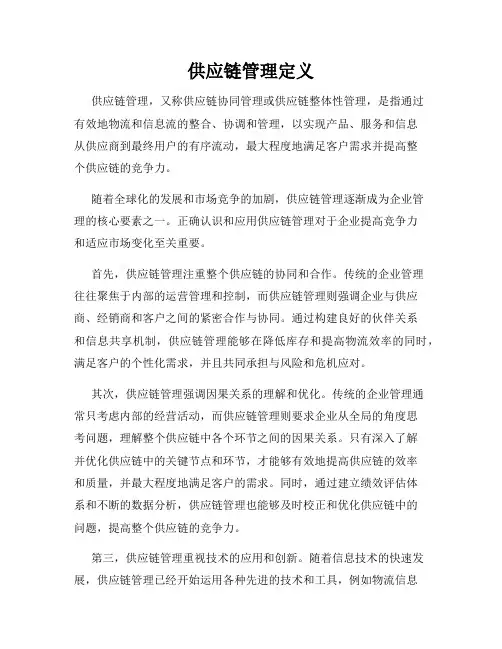 供应链管理定义

供应链管理，又称供应链协同管理或供应链整体性管理，是指通过有效地物流和信息流的整合、协调和管理，以实现产品、服务和信息从供应商到最终用户的有序流动，最大程度地满足客户需求并提高整个供应链的竞争力。

随着全球化的发展和市场竞争的加剧，供应链管理逐渐成为企业管理的核心要素之一。正确认识和应用供应链管理对于企业提高竞争力和适应市场变化至关重要。

首先，供应链管理注重整个供应链的协同和合作。传统的企业管理往往聚焦于内部的运营管理和控制，而供应链管理则强调企业与供应商、经销商和客户之间的紧密合作与协同。通过构建良好的伙伴关系和信息共享机制，供应链管理能够在降低库存和提高物流效率的同时，满足客户的个性化需求，并且共同承担与风险和危机应对。

其次，供应链管理强调因果关系的理解和优化。传统的企业管理通常只考虑内部的经营活动，而供应链管理则要求企业从全局的角度思考问题，理解整个供应链中各个环节之间的因果关系。只有深入了解并优化供应链中的关键节点和环节，才能够有效地提高供应链的效率和质量，并最大程度地满足客户的需求。同时，通过建立绩效评估体系和不断的数据分析，供应链管理也能够及时校正和优化供应链中的问题，提高整个供应链的竞争力。

第三，供应链管理重视技术的应用和创新。随着信息技术的快速发展，供应链管理已经开始运用各种先进的技术和工具，例如物流信息